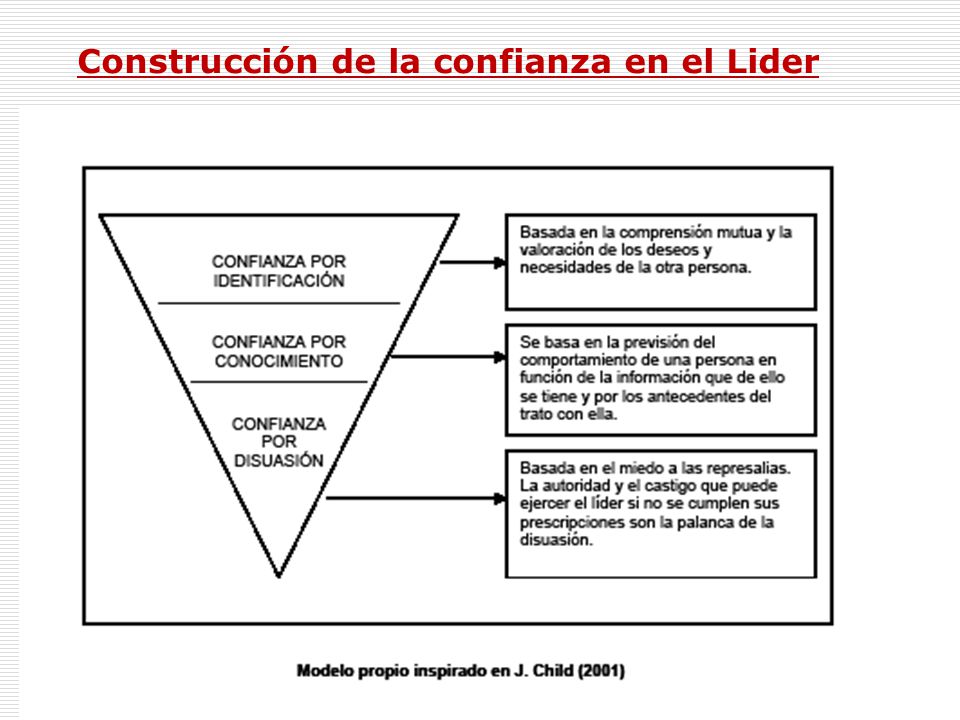 Construcción de la confianza en el Lider

CONFIANZA POR IDENTIFICACIÓN

CONFIANZA POR CONOCIMIENTO

CONFIANZA POR DISUASIÓN

Basada en la comprensión mutua y la valoración de los deseos y necesidades de la otra persona.

Se basa en la previsión del comportamiento de una persona en función de la información que de ello se tiene y por los antecedentes del trato con ella.

Basada en el miedo a las represalias. La autoridad y el castigo que puede ejercer el líder si no se cumplen sus prescripciones son la palanca de la disuasión.

Modelo propio inspirado en J. Child (2001)